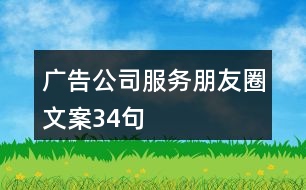 广告公司服务朋友圈文案34句